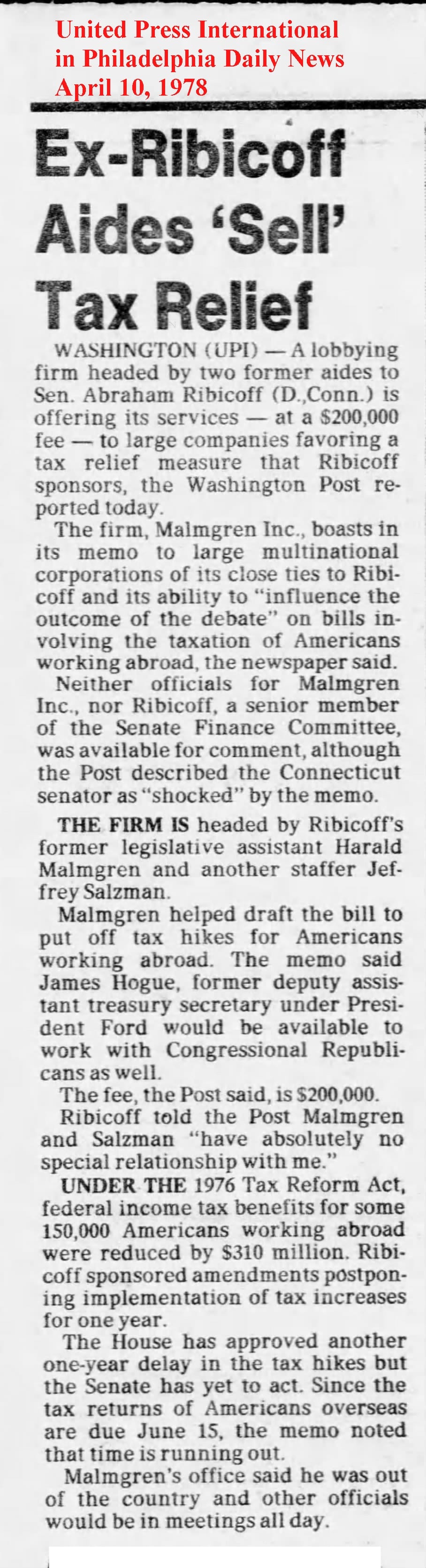 United Press International
in Philadelphia Daily News
April 10, 1978

Ex-Ribicoff Aides 'Sell' Tax Relief

WASHINGTON (UPI) — A lobbying firm headed by two former aides to Sen. Abraham Ribicoff (D.,Conn.) is offering its services — at a $200,000 fee — to large companies favoring a tax relief measure that Ribicoff sponsors, the Washington Post reported today.

The firm, Malmgren Inc., boasts in its memo to large multinational corporations of its close ties to Ribicoff and its ability to "influence the outcome of the debate" on bills involving the taxation of Americans working abroad, the newspaper said.

Neither officials for Malmgren Inc., nor Ribicoff, a senior member of the Senate Finance Committee, was available for comment, although the Post described the Connecticut senator as "shocked" by the memo.

THE FIRM IS headed by Ribicoff's former legislative assistant Harald Malmgren and another staffer Jeffrey Salzman.

Malmgren helped draft the bill to put off tax hikes for Americans working abroad. The memo said James Hogue, former deputy assistant treasury secretary under President Ford would be available to work with Congressional Republicans as well.

The fee, the Post said, is $200,000.

Ribicoff told the Post Malmgren and Salzman "have absolutely no special relationship with me."

UNDER THE 1976 Tax Reform Act, federal income tax benefits for some 150,000 Americans working abroad were reduced by $310 million. Ribicoff sponsored amendments postponing implementation of tax increases for one year.

The House has approved another one-year delay in the tax hikes but the Senate has yet to act. Since the tax returns of Americans overseas are due June 15, the memo noted that time is running out.

Malmgren's office said he was out of the country and other officials would be in meetings all day.